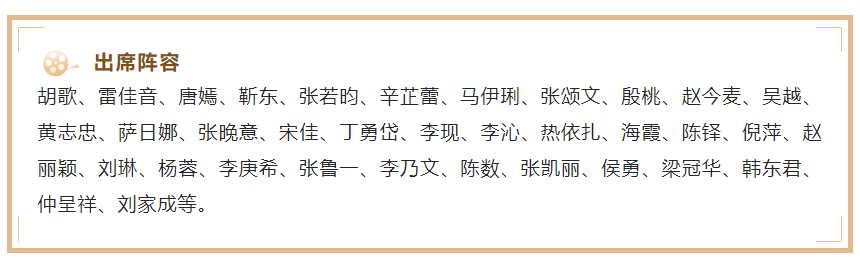 出席阵容

胡歌、雷佳音、唐嫣、靳东、张若昀、辛芷蕾、马伊琍、张颂文、殷桃、赵今麦、吴越、黄志忠、萨日娜、张晚意、宋佳、丁勇岱、李现、李沁、热依扎、海霞、陈铎、倪萍、赵丽颖、刘琳、杨蓉、李庚希、张鲁一、李乃文、陈数、张凯丽、侯勇、梁冠华、韩东君、仲呈祥、刘家成等。